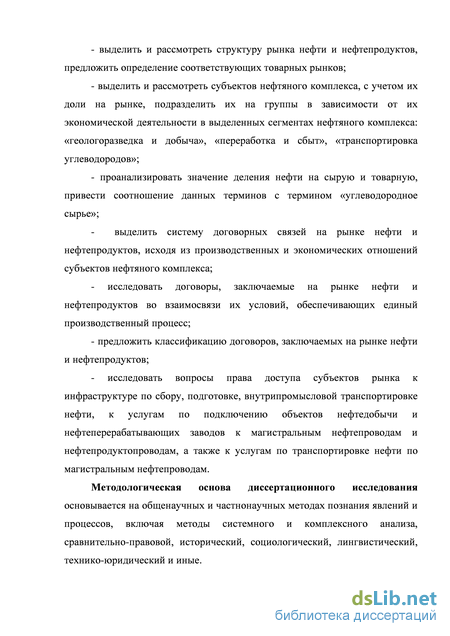 - выделить и рассмотреть структуру рынка нефти и нефтепродуктов, предложить определение соответствующих товарных рынков;

- выделить и рассмотреть субъектов нефтяного комплекса, с учетом их доли на рынке, подразделить их на группы в зависимости от их экономической деятельности в выделенных сегментах нефтяного комплекса: «геологоразведка и добыча», «переработка и сбыт», «транспортировка углеводородов»;

- проанализировать значение деления нефти на сырую и товарную, привести соотношение данных терминов с термином «углеводородное сырье»;

- выделить систему договорных связей на рынке нефти и нефтепродуктов, исходя из производственных и экономических отношений субъектов нефтяного комплекса;

- исследовать договоры, заключаемые на рынке нефти и нефтепродуктов во взаимосвязи их условий, обеспечивающих единый производственный процесс;

- предложить классификацию договоров, заключаемых на рынке нефти и нефтепродуктов;

- исследовать вопросы права доступа субъектов рынка к инфраструктуре по сбору, подготовке, внутрипромысловой транспортировке нефти, к услугам по подключению объектов нефтедобычи и нефтеперерабатывающих заводов к магистральным нефтепроводам и нефтепродуктопроводам, а также к услугам по транспортировке нефти по магистральным нефтепроводам.

Методологическая основа диссертационного исследования основывается на общенаучных и частнонаучных методах познания явлений и процессов, включая методы системного и комплексного анализа, сравнительно-правовой, исторический, социологический, лингвистический, технико-юридический и иные.

dsLib.net
библиотека диссертаций